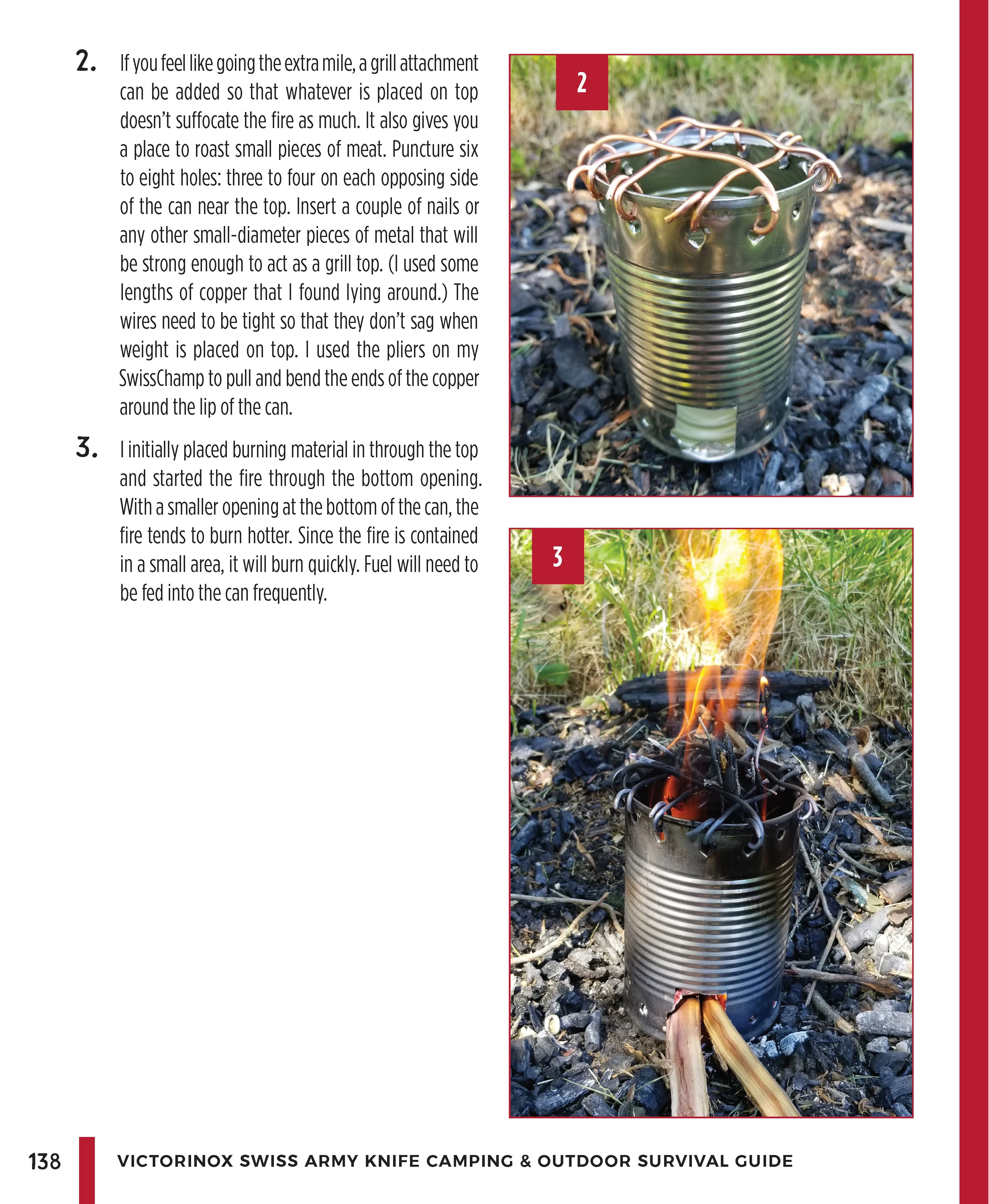 2. If you feel like going the extra mile, a grill attachment can be added so that whatever is placed on top doesn't suffocate the fire as much. It also gives you a place to roast small pieces of meat. Puncture six to eight holes: three to four on each opposing side of the can near the top. Insert a couple of nails or any other small-diameter pieces of metal that will be strong enough to act as a grill top. (I used some lengths of copper that I found lying around.) The wires need to be tight so that they don't sag when weight is placed on top. I used the pliers on my SwissChamp to pull and bend the ends of the copper around the lip of the can.

3. I initially placed burning material in through the top and started the fire through the bottom opening. With a smaller opening at the bottom of the can, the fire tends to burn hotter. Since the fire is contained in a small area, it will burn quickly. Fuel will need to be fed into the can frequently.

2

3

138 VICTORINOX SWISS ARMY KNIFE CAMPING & OUTDOOR SURVIVAL GUIDE